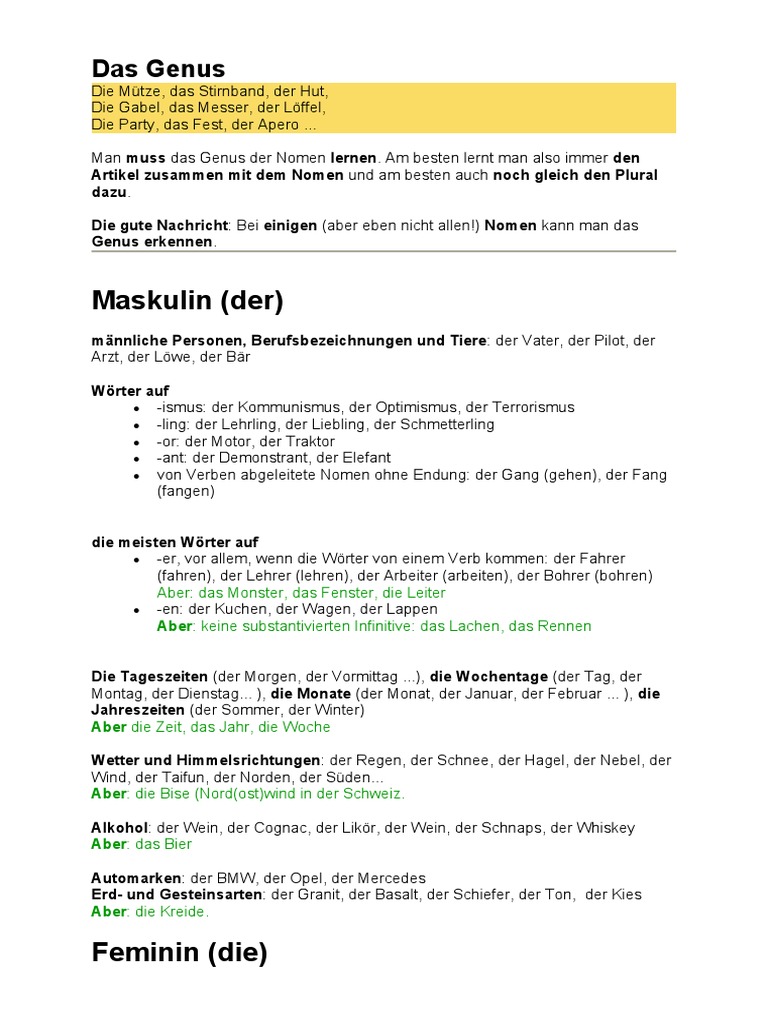 Das Genus
Die Mütze, das Stirnband, der Hut,
Die Gabel, das Messer, der Löffel,
Die Party, das Fest, der Apero ...

Man muss das Genus der Nomen lernen. Am besten lernt man also immer den Artikel zusammen mit dem Nomen und am besten auch noch gleich den Plural dazu.

Die gute Nachricht: Bei einigen (aber eben nicht allen!) Nomen kann man das Genus erkennen.

Maskulin (der)

männliche Personen, Berufsbezeichnungen und Tiere: der Vater, der Pilot, der Arzt, der Löwe, der Bär

Wörter auf
• -ismus: der Kommunismus, der Optimismus, der Terrorismus
• -ling: der Lehrling, der Liebling, der Schmetterling
• -or: der Motor, der Traktor
• -ant: der Demonstrant, der Elefant
• von Verben abgeleitete Nomen ohne Endung: der Gang (gehen), der Fang (fangen)

die meisten Wörter auf
• -er, vor allem, wenn die Wörter von einem Verb kommen: der Fahrer (fahren), der Lehrer (lehren), der Arbeiter (arbeiten), der Bohrer (bohren)
Aber: das Monster, das Fenster, die Leiter
• -en: der Kuchen, der Wagen, der Lappen
Aber: keine substantivierten Infinitive: das Lachen, das Rennen

Die Tageszeiten (der Morgen, der Vormittag ...), die Wochentage (der Tag, der Montag, der Dienstag... ), die Monate (der Monat, der Januar, der Februar ... ), die Jahreszeiten (der Sommer, der Winter)
Aber die Zeit, das Jahr, die Woche

Wetter und Himmelsrichtungen: der Regen, der Schnee, der Hagel, der Nebel, der Wind, der Taifun, der Norden, der Süden...
Aber: die Bise (Nord(ost)wind in der Schweiz.

Alkohol: der Wein, der Cognac, der Likör, der Wein, der Schnaps, der Whiskey
Aber: das Bier

Automarken: der BMW, der Opel, der Mercedes
Erd- und Gesteinsarten: der Granit, der Basalt, der Schiefer, der Ton, der Kies
Aber: die Kreide.

Feminin (die)